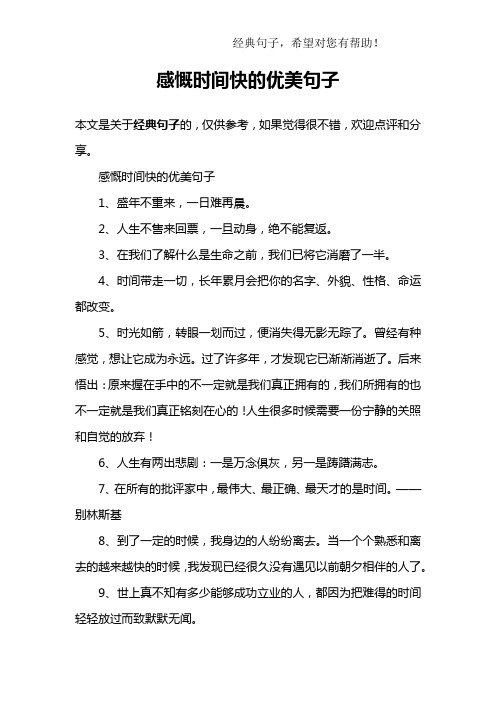 经典句子，希望对您有帮助！

感慨时间快的优美句子

本文是关于经典句子的，仅供参考，如果觉得很不错，欢迎点评和分享。

感慨时间快的优美句子

1、盛年不重来，一日难再晨。

2、人生不售来回票，一旦动身，绝不能复返。

3、在我们了解什么是生命之前，我们已将它消磨了一半。

4、时间带走一切，长年累月会把你的名字、外貌、性格、命运都改变。

5、时光如箭，转眼一划而过，便消失得无影无踪了。曾经有种感觉，想让它成为永远。过了许多年，才发现它已渐渐消逝了。后来悟出：原来握在手中的不一定就是我们真正拥有的，我们所拥有的也不一定就是我们真正铭刻在心的！人生很多时候需要一份宁静的关照和自觉的放弃！

6、人生有两出悲剧：一是万念俱灰，另一是踌躇满志。

7、在所有的批评家中，最伟大、最正确、最天才的是时间。——别林斯基

8、到了一定的时候，我身边的人纷纷离去。当一个个熟悉和离去的越来越快的时候，我发现已经很久没有遇见以前朝夕相伴的人了。

9、世上真不知有多少能够成功立业的人，都因为把难得的时间轻轻放过而致默默无闻。